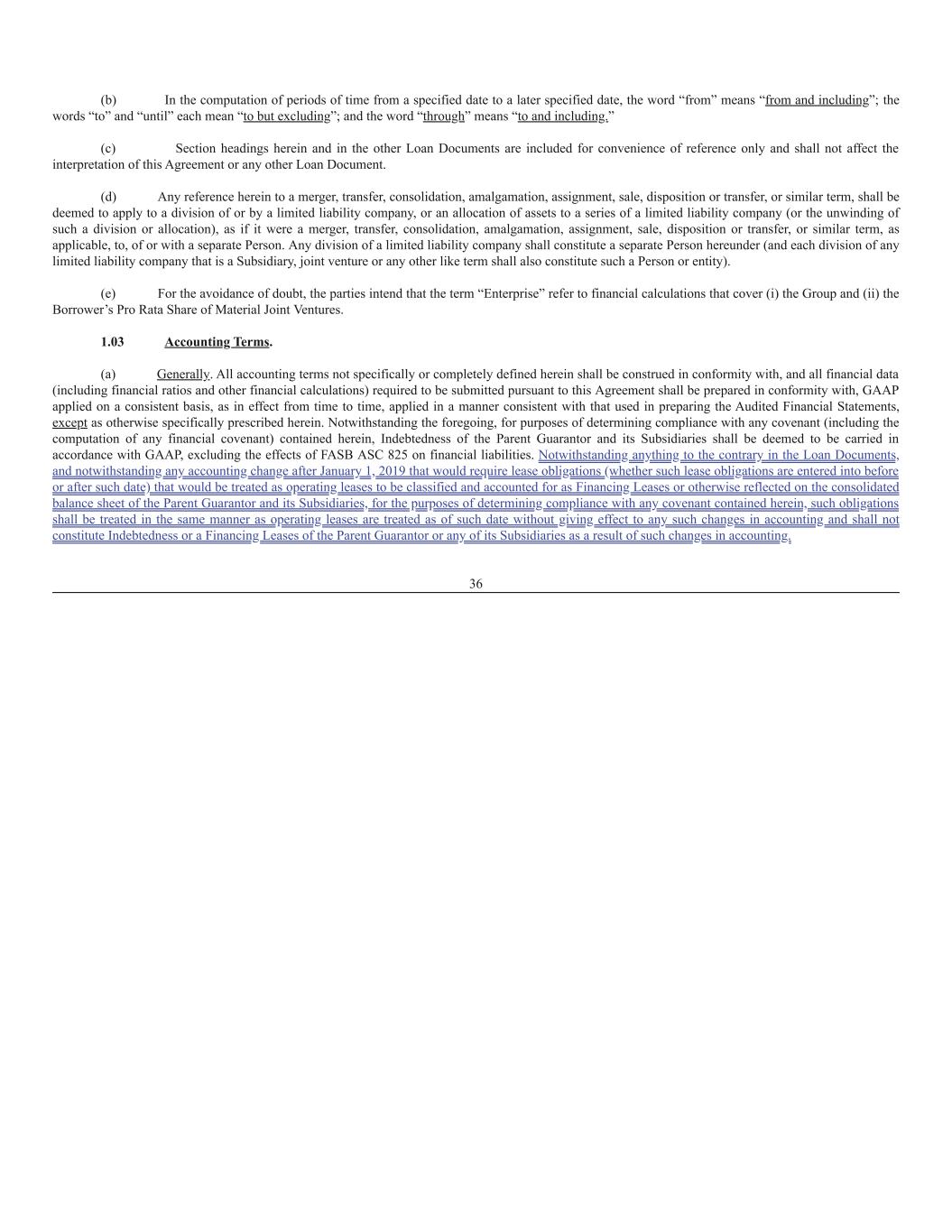 (b) In the computation of periods of time from a specified date to a later specified date, the word “from” means “from and including”; the words “to” and “until” each mean “to but excluding”; and the word “through” means “to and including.”

(c) Section headings herein and in the other Loan Documents are included for convenience of reference only and shall not affect the interpretation of this Agreement or any other Loan Document.

(d) Any reference herein to a merger, transfer, consolidation, amalgamation, assignment, sale, disposition or transfer, or similar term, shall be deemed to apply to a division of or by a limited liability company, or an allocation of assets to a series of a limited liability company (or the unwinding of such a division or allocation), as if it were a merger, transfer, consolidation, amalgamation, assignment, sale, disposition or transfer, or similar term, as applicable, to, of or with a separate Person. Any division of a limited liability company shall constitute a separate Person hereunder (and each division of any limited liability company that is a Subsidiary, joint venture or any other like term shall also constitute such a Person or entity).

(e) For the avoidance of doubt, the parties intend that the term “Enterprise” refer to financial calculations that cover (i) the Group and (ii) the Borrower’s Pro Rata Share of Material Joint Ventures.

1.03 Accounting Terms.

(a) Generally. All accounting terms not specifically or completely defined herein shall be construed in conformity with, and all financial data (including financial ratios and other financial calculations) required to be submitted pursuant to this Agreement shall be prepared in conformity with, GAAP applied on a consistent basis, as in effect from time to time, applied in a manner consistent with that used in preparing the Audited Financial Statements, except as otherwise specifically prescribed herein. Notwithstanding the foregoing, for purposes of determining compliance with any covenant (including the computation of any financial covenant) contained herein, Indebtedness of the Parent Guarantor and its Subsidiaries shall be deemed to be carried in accordance with GAAP, excluding the effects of FASB ASC 825 on financial liabilities. Notwithstanding anything to the contrary in the Loan Documents, and notwithstanding any accounting change after January 1, 2019 that would require lease obligations (whether such lease obligations are entered into before or after such date) that would be treated as operating leases to be classified and accounted for as Financing Leases or otherwise reflected on the consolidated balance sheet of the Parent Guarantor and its Subsidiaries, for the purposes of determining compliance with any covenant contained herein, such obligations shall be treated in the same manner as operating leases are treated as of such date without giving effect to any such changes in accounting and shall not constitute Indebtedness or a Financing Leases of the Parent Guarantor or any of its Subsidiaries as a result of such changes in accounting.

36